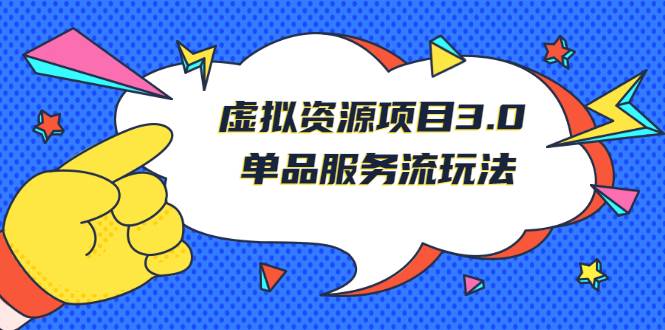 虚拟资源项目3.0
单品服务流玩法